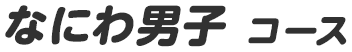 なにわ男子 コース